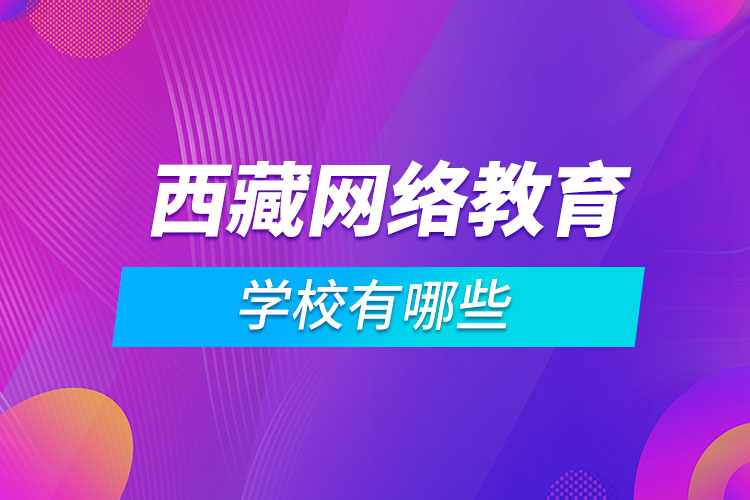 西藏网络教育

学校有哪些